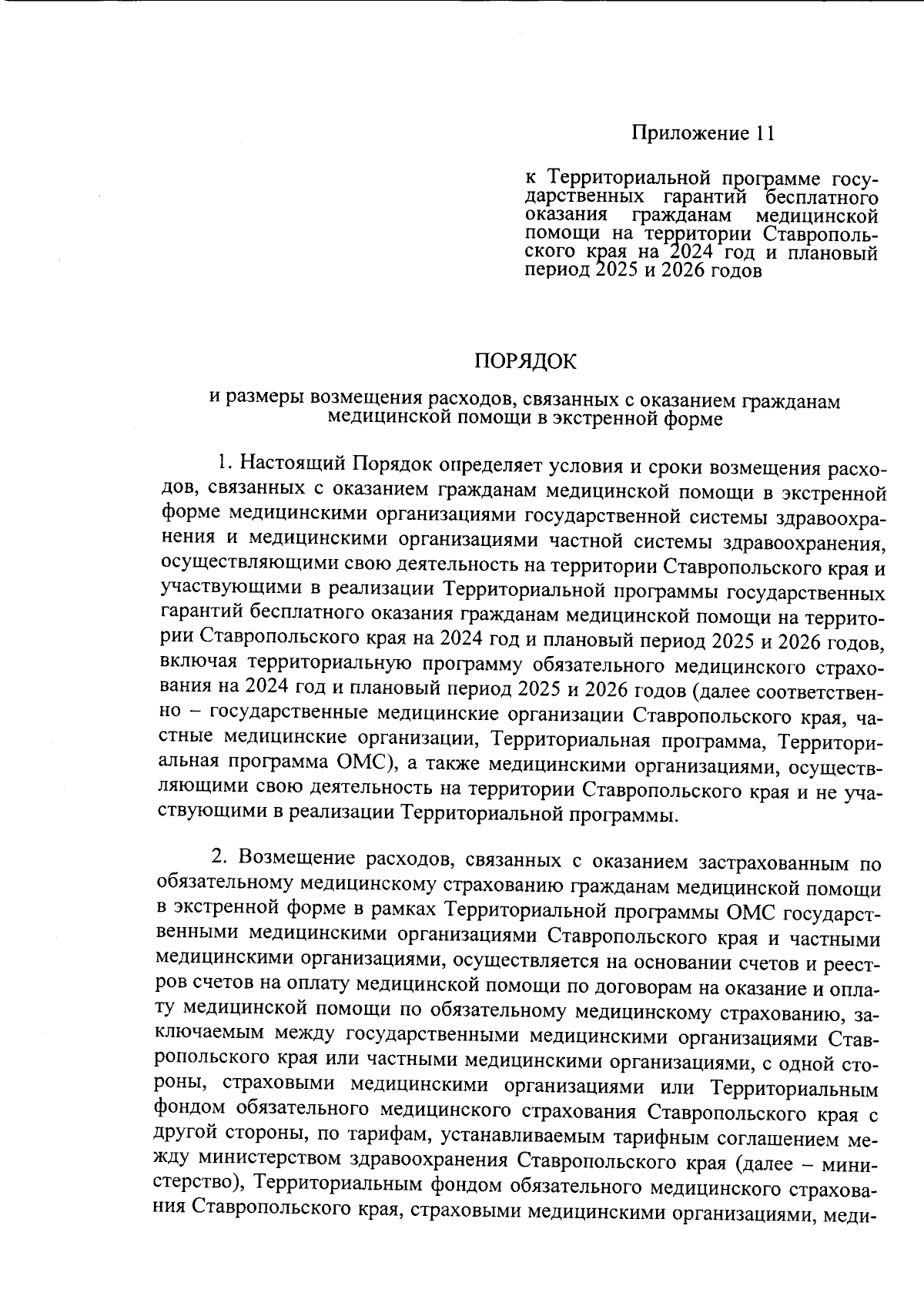 Приложение 11

к Территориальной программе государственных гарантий бесплатного оказания гражданам медицинской помощи на территории Ставропольского края на 2024 год и плановый период 2025 и 2026 годов

ПОРЯДОК

и размеры возмещения расходов, связанных с оказанием гражданам медицинской помощи в экстренной форме

1. Настоящий Порядок определяет условия и сроки возмещения расходов, связанных с оказанием гражданам медицинской помощи в экстренной форме медицинскими организациями государственной системы здравоохранения и медицинскими организациями частной системы здравоохранения, осуществляющими свою деятельность на территории Ставропольского края и участвующими в реализации Территориальной программы государственных гарантий бесплатного оказания гражданам медицинской помощи на территории Ставропольского края на 2024 год и плановый период 2025 и 2026 годов, включая территориальную программу обязательного медицинского страхования на 2024 год и плановый период 2025 и 2026 годов (далее соответственно – государственные медицинские организации Ставропольского края, частные медицинские организации, Территориальная программа, Территориальная программа ОМС), а также медицинскими организациями, осуществляющими свою деятельность на территории Ставропольского края и не участвующими в реализации Территориальной программы.

2. Возмещение расходов, связанных с оказанием застрахованным по обязательному медицинскому страхованию гражданам медицинской помощи в экстренной форме в рамках Территориальной программы ОМС государственными медицинскими организациями Ставропольского края и частными медицинскими организациями, осуществляется на основании счетов и реестров счетов на оплату медицинской помощи по договорам на оказание и оплату медицинской помощи по обязательному медицинскому страхованию, заключаемым между государственными медицинскими организациями Ставропольского края или частными медицинскими организациями, с одной стороны, страховыми медицинскими организациями или Территориальным фондом обязательного медицинского страхования Ставропольского края с другой стороны, по тарифам, устанавливаемым тарифным соглашением между министерством здравоохранения Ставропольского края (далее – министерство), Территориальным фондом обязательного медицинского страхования Ставропольского края, страховыми медицинскими организациями, меди-